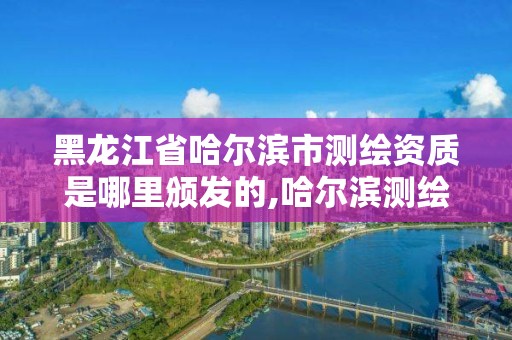 黑龙江省哈尔滨市测绘资质是哪里颁发的,哈尔滨测绘